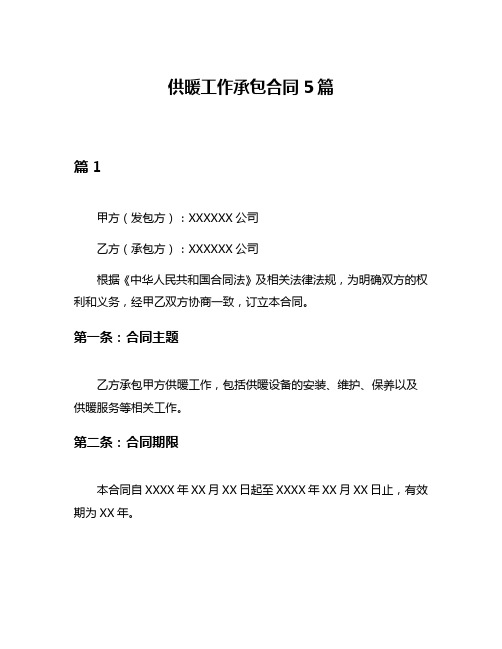 供暖工作承包合同 5 篇

篇 1

甲方（发包方）：XXXXXX 公司

乙方（承包方）：XXXXXX 公司

根据《中华人民共和国合同法》及相关法律法规，为明确双方的权利和义务，经甲乙双方协商一致，订立本合同。

第一条：合同主题

乙方承包甲方供暖工作，包括供暖设备的安装、维护、保养以及供暖服务等相关工作。

第二条：合同期限

本合同自 XXXX 年 XX 月 XX 日起至 XXXX 年 XX 月 XX 日止，有效期为 XX 年。